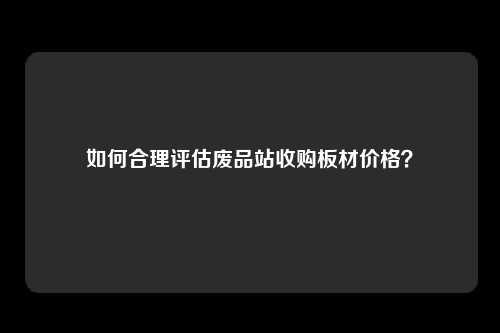 如何合理评估废品站收购板材价格?